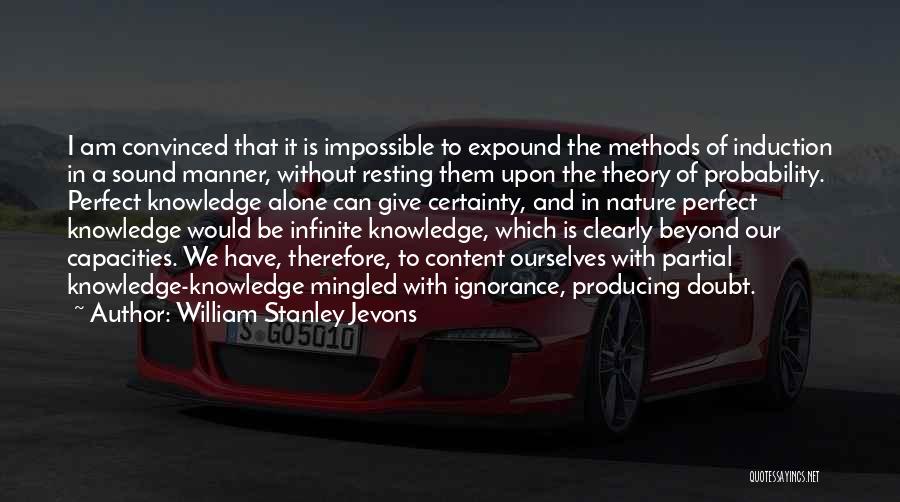 I am convinced that it is impossible to expound the methods of induction in a sound manner, without resting them upon the theory of probability. Perfect knowledge alone can give certainty, and in nature perfect knowledge would be infinite knowledge, which is clearly beyond our capacities. We have, therefore, to content ourselves with partial knowledge-knowledge mingled with ignorance, producing doubt.

~ Author: William Stanley Jevons

S GO5010

QUOTESSAYINGS.NET